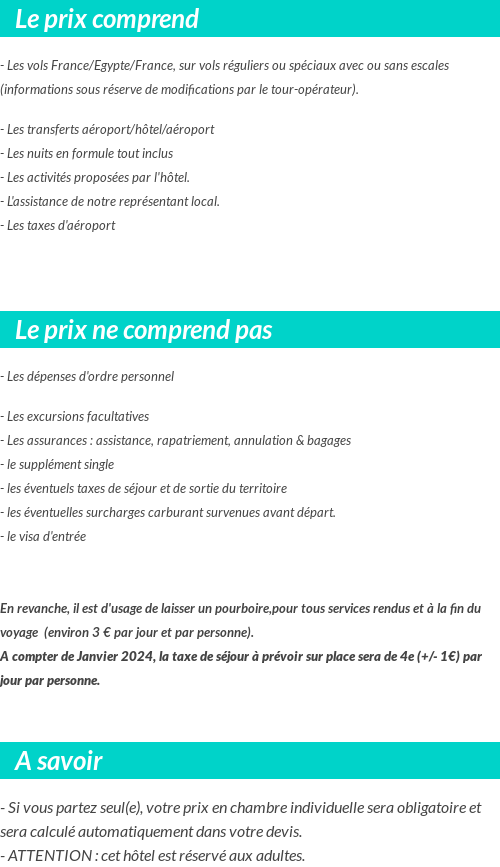 Le prix comprend

- Les vols France/Egypte/France, sur vols réguliers ou spéciaux avec ou sans escales (informations sous réserve de modifications par le tour-opérateur).

- Les transferts aéroport/hôtel/aéroport
- Les nuits en formule tout inclus
- Les activités proposées par l'hôtel.
- L'assistance de notre représentant local.
- Les taxes d'aéroport

Le prix ne comprend pas

- Les dépenses d'ordre personnel

- Les excursions facultatives
- Les assurances : assistance, rapatriement, annulation & bagages
- le supplément single
- les éventuels taxes de séjour et de sortie du territoire
- les éventuelles surcharges carburant survenues avant départ.
- le visa d'entrée

En revanche, il est d'usage de laisser un pourboire,pour tous services rendus et à la fin du voyage (environ 3 € par jour et par personne).
A compter de Janvier 2024, la taxe de séjour à prévoir sur place sera de 4e (+/- 1€) par jour par personne.

A savoir

- Si vous partez seul(e), votre prix en chambre individuelle sera obligatoire et sera calculé automatiquement dans votre devis.
- ATTENTION : cet hôtel est réservé aux adultes.